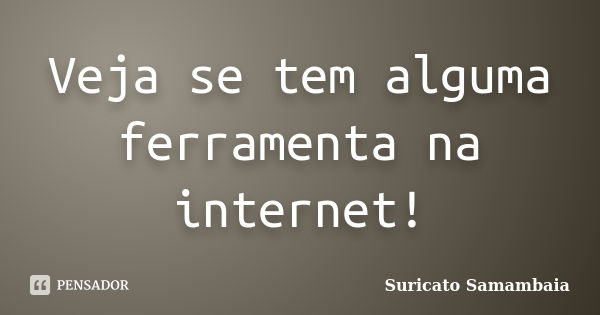 Veja se tem alguma ferramenta na internet!

PENSADOR

Suricato Samambaia